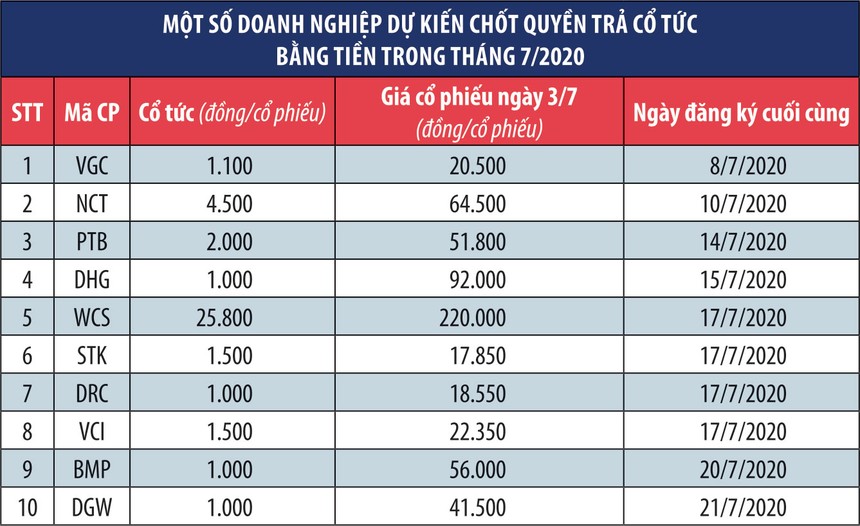 MỘT SỐ DOANH NGHIỆP DỰ KIẾN CHỐT QUYỀN TRẢ CỔ TỨC BẰNG TIỀN TRONG THÁNG 7/2020

| STT | Mã CP | Cổ tức (đồng/cổ phiếu) | Giá cổ phiếu ngày 3/7 (đồng/cổ phiếu) | Ngày đăng ký cuối cùng |
|---|---|---|---|---|
| 1 | VGC | 1.100 | 20.500 | 8/7/2020 |
| 2 | NCT | 4.500 | 64.500 | 10/7/2020 |
| 3 | PTB | 2.000 | 51.800 | 14/7/2020 |
| 4 | DHG | 1.000 | 92.000 | 15/7/2020 |
| 5 | WCS | 25.800 | 220.000 | 17/7/2020 |
| 6 | STK | 1.500 | 17.850 | 17/7/2020 |
| 7 | DRC | 1.000 | 18.550 | 17/7/2020 |
| 8 | VCI | 1.500 | 22.350 | 17/7/2020 |
| 9 | BMP | 1.000 | 56.000 | 20/7/2020 |
| 10 | DGW | 1.000 | 41.500 | 21/7/2020 |